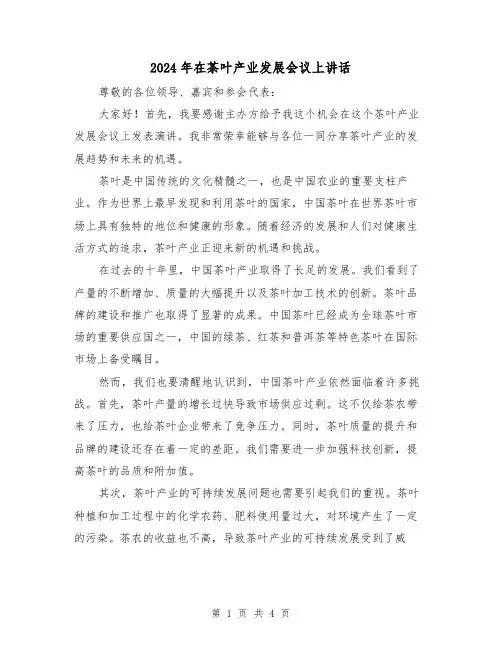 2024年在茶叶产业发展会议上讲话

尊敬的各位领导、嘉宾和参会代表：

大家好！首先，我要感谢主办方给予我这个机会在这个茶叶产业发展会议上发表演讲。我非常荣幸能够与各位一同分享茶叶产业的发展趋势和未来的机遇。

茶叶是中国传统的文化精髓之一，也是中国农业的重要支柱产业。作为世界上最早发现和利用茶叶的国家，中国茶叶在世界茶叶市场上具有独特的地位和健康的形象。随着经济的发展和人们对健康生活方式的追求，茶叶产业正迎来新的机遇和挑战。

在过去的十年里，中国茶叶产业取得了长足的发展。我们看到了产量的不断增加、质量的大幅提升以及茶叶加工技术的创新。茶叶品牌的建设和推广也取得了显著的成果。中国茶叶已经成为全球茶叶市场的重要供应国之一，中国的绿茶、红茶和普洱茶等特色茶叶在国际市场上备受瞩目。

然而，我们也要清醒地认识到，中国茶叶产业依然面临着许多挑战。首先，茶叶产量的增长过快导致市场供应过剩。这不仅给茶农带来了压力，也给茶叶企业带来了竞争压力。同时，茶叶质量的提升和品牌的建设还存在着一定的差距。我们需要进一步加强科技创新，提高茶叶的品质和附加值。

其次，茶叶产业的可持续发展问题也需要引起我们的重视。茶叶种植和加工过程中的化学农药、肥料使用量过大，对环境产生了一定的污染。茶农的收益也不高，导致茶叶产业的可持续发展受到了威

第 1 页 共 4 页